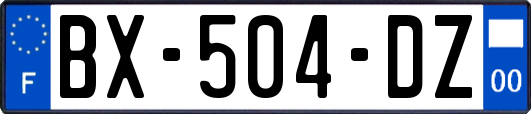 F
BX-504-DZ
00